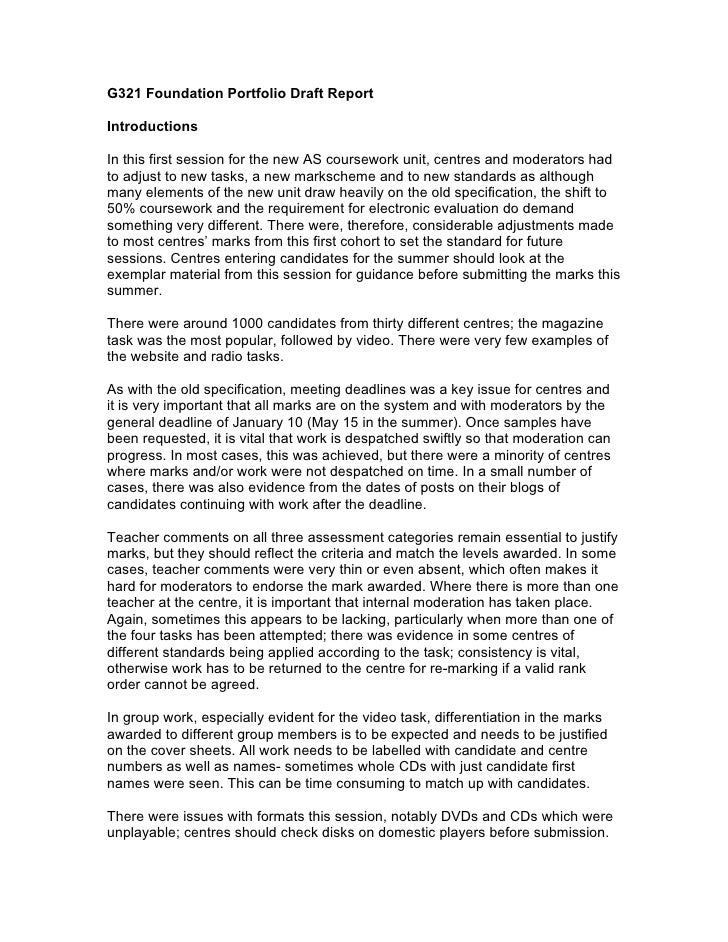 G321 Foundation Portfolio Draft Report

Introductions

In this first session for the new AS coursework unit, centres and moderators had to adjust to new tasks, a new markscheme and to new standards as although many elements of the new unit draw heavily on the old specification, the shift to 50% coursework and the requirement for electronic evaluation do demand something very different. There were, therefore, considerable adjustments made to most centres' marks from this first cohort to set the standard for future sessions. Centres entering candidates for the summer should look at the exemplar material from this session for guidance before submitting the marks this summer.

There were around 1000 candidates from thirty different centres; the magazine task was the most popular, followed by video. There were very few examples of the website and radio tasks.

As with the old specification, meeting deadlines was a key issue for centres and it is very important that all marks are on the system and with moderators by the general deadline of January 10 (May 15 in the summer). Once samples have been requested, it is vital that work is despatched swiftly so that moderation can progress. In most cases, this was achieved, but there were a minority of centres where marks and/or work were not despatched on time. In a small number of cases, there was also evidence from the dates of posts on their blogs of candidates continuing with work after the deadline.

Teacher comments on all three assessment categories remain essential to justify marks, but they should reflect the criteria and match the levels awarded. In some cases, teacher comments were very thin or even absent, which often makes it hard for moderators to endorse the mark awarded. Where there is more than one teacher at the centre, it is important that internal moderation has taken place. Again, sometimes this appears to be lacking, particularly when more than one of the four tasks has been attempted; there was evidence in some centres of different standards being applied according to the task; consistency is vital, otherwise work has to be returned to the centre for re-marking if a valid rank order cannot be agreed.

In group work, especially evident for the video task, differentiation in the marks awarded to different group members is to be expected and needs to be justified on the cover sheets. All work needs to be labelled with candidate and centre numbers as well as names- sometimes whole CDs with just candidate first names were seen. This can be time consuming to match up with candidates.

There were issues with formats this session, notably DVDs and CDs which were unplayable; centres should check disks on domestic players before submission.